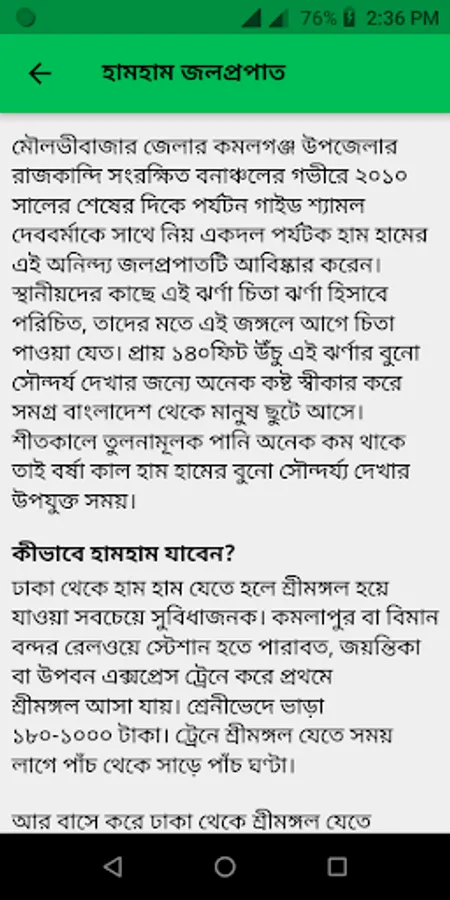 76% 2:36 PM

হামহাম জলপ্রপাত

মৌলভীবাজার জেলার কমলগঞ্জ উপজেলার রাজকান্দি সংরক্ষিত বনাঞ্চলের গভীরে ২০১০ সালের শেষের দিকে পর্যটন গাইড শ্যামল দেববর্মাকে সাথে নিয় একদল পর্যটক হাম হামের এই অনিন্দ্য জলপ্রপাতটি আবিষ্কার করেন। স্থানীয়দের কাছে এই ঝর্ণা চিতা ঝর্ণা হিসাবে পরিচিত, তাদের মতে এই জঙ্গলে আগে চিতা পাওয়া যেত। প্রায় ১৪০ফিট উঁচু এই ঝর্ণার বুনো সৌন্দর্য দেখার জন্যে অনেক কষ্ট স্বীকার করে সমগ্র বাংলাদেশ থেকে মানুষ ছুটে আসে। শীতকালে তুলনামূলক পানি অনেক কম থাকে তাই বর্ষা কাল হাম হামের বুনো সৌন্দর্য্য দেখার উপযুক্ত সময়।

কীভাবে হামহাম যাবেন?

ঢাকা থেকে হাম হাম যেতে হলে শ্রীমঙ্গল হয়ে যাওয়া সবচেয়ে সুবিধাজনক। কমলাপুর বা বিমান বন্দর রেলওয়ে স্টেশান হতে পারাবত, জয়ন্তিকা বা উপবন এক্সপ্রেস ট্রেনে করে প্রথমে শ্রীমঙ্গল আসা যায়। শ্রেনীভেদে ভাড়া ১৮০-১০০০ টাকা। ট্রেনে শ্রীমঙ্গল যেতে সময় লাগে পাঁচ থেকে সাড়ে পাঁচ ঘণ্টা।

আর বাসে করে ঢাকা থেকে শ্রীমঙ্গল যেতে